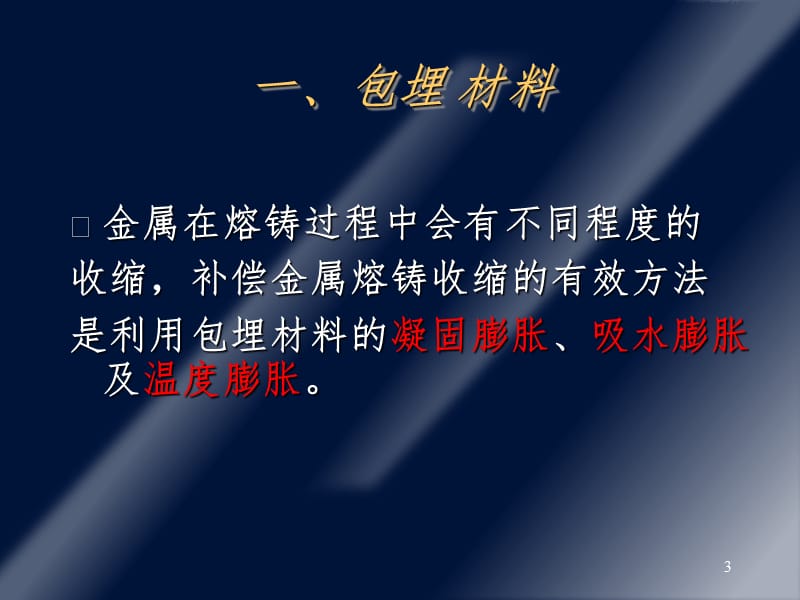 一、包埋 材料

□ 金属在熔铸过程中会有不同程度的收缩，补偿金属熔铸收缩的有效方法是利用包埋材料的凝固膨胀、吸水膨胀及温度膨胀。

3